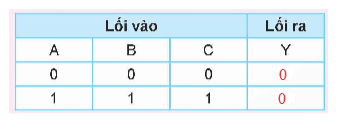 | Lối vào | | | Lối ra |
|---|---|---|---|
| A | B | C | Y |
| 0 | 0 | 0 | 0 |
| 1 | 1 | 1 | 0 |